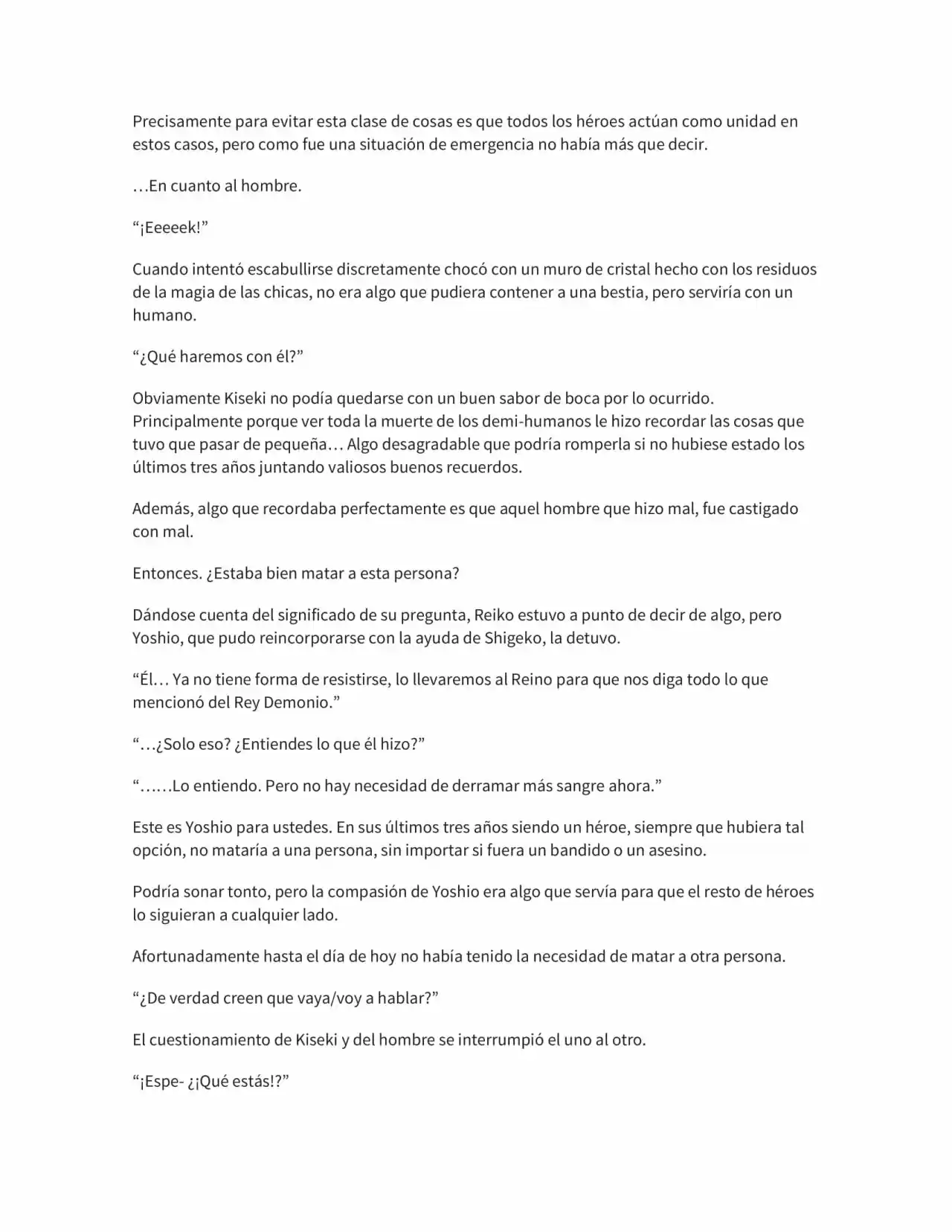 Precisamente para evitar esta clase de cosas es que todos los héroes actúan como unidad en estos casos, pero como fue una situación de emergencia no había más que decir.

…En cuanto al hombre.

“¡Eeeeek!”

Cuando intentó escabullirse discretamente chocó con un muro de cristal hecho con los residuos de la magia de las chicas, no era algo que pudiera contener a una bestia, pero serviría con un humano.

“¿Qué haremos con él?”

Obviamente Kiseki no podía quedarse con un buen sabor de boca por lo ocurrido. Principalmente porque ver toda la muerte de los demi-humanos le hizo recordar las cosas que tuvo que pasar de pequeña… Algo desagradable que podría romperla si no hubiese estado los últimos tres años juntando valiosos buenos recuerdos.

Además, algo que recordaba perfectamente es que aquel hombre que hizo mal, fue castigado con mal.

Entonces. ¿Estaba bien matar a esta persona?

Dándose cuenta del significado de su pregunta, Reiko estuvo a punto de decir de algo, pero Yoshio, que pudo reincorporarse con la ayuda de Shigeko, la detuvo.

“Él… Ya no tiene forma de resistirse, lo llevaremos al Reino para que nos diga todo lo que mencionó del Rey Demonio.”

“…¿Solo eso? ¿Entiendes lo que él hizo?”

“……Lo entiendo. Pero no hay necesidad de derramar más sangre ahora.”

Este es Yoshio para ustedes. En sus últimos tres años siendo un héroe, siempre que hubiera tal opción, no mataría a una persona, sin importar si fuera un bandido o un asesino.

Podría sonar tonto, pero la compasión de Yoshio era algo que servía para que el resto de héroes lo siguieran a cualquier lado.

Afortunadamente hasta el día de hoy no había tenido la necesidad de matar a otra persona.

“¿De verdad creen que vaya/voy a hablar?”

El cuestionamiento de Kiseki y del hombre se interrumpió el uno al otro.

“¡Espe- ¿¡Qué estás!?”